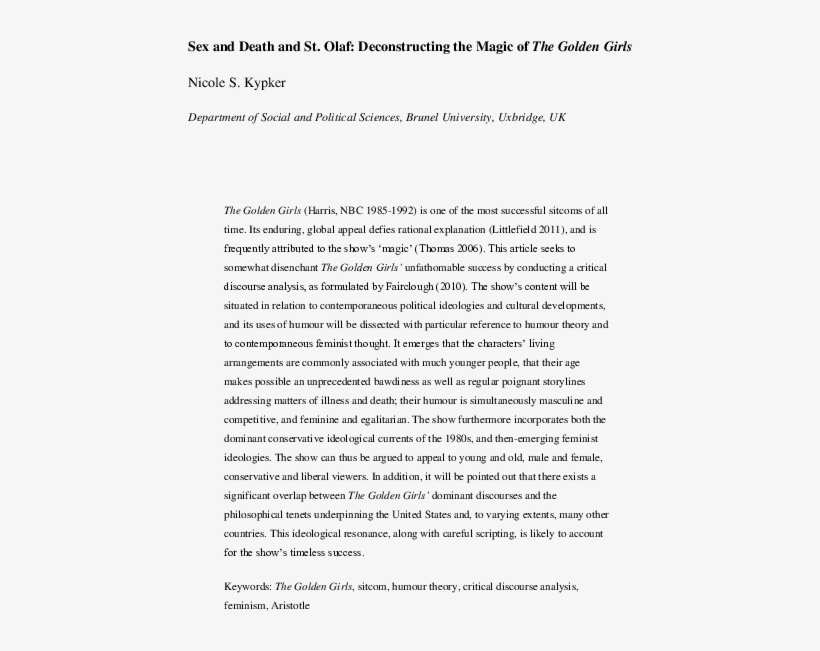 Sex and Death and St. Olaf: Deconstructing the Magic of The Golden Girls

Nicole S. Kypker

Department of Social and Political Sciences, Brunel University, Uxbridge, UK

The Golden Girls (Harris, NBC 1985-1992) is one of the most successful sitcoms of all time. Its enduring, global appeal defies rational explanation (Littlefield 2011), and is frequently attributed to the show's 'magic' (Thomas 2006). This article seeks to somewhat disenchant The Golden Girls' unfathomable success by conducting a critical discourse analysis, as formulated by Fairclough (2010). The show's content will be situated in relation to contemporaneous political ideologies and cultural developments, and its uses of humour will be dissected with particular reference to humour theory and to contemporaneous feminist thought. It emerges that the characters' living arrangements are commonly associated with much younger people, that their age makes possible an unprecedented bawdiness as well as regular poignant storylines addressing matters of illness and death; their humour is simultaneously masculine and competitive, and feminine and egalitarian. The show furthermore incorporates both the dominant conservative ideological currents of the 1980s, and then-emerging feminist ideologies. The show can thus be argued to appeal to young and old, male and female, conservative and liberal viewers. In addition, it will be pointed out that there exists a significant overlap between The Golden Girls' dominant discourses and the philosophical tenets underpinning the United States and, to varying extents, many other countries. This ideological resonance, along with careful scripting, is likely to account for the show's timeless success.

Keywords: The Golden Girls, sitcom, humour theory, critical discourse analysis, feminism, Aristotle